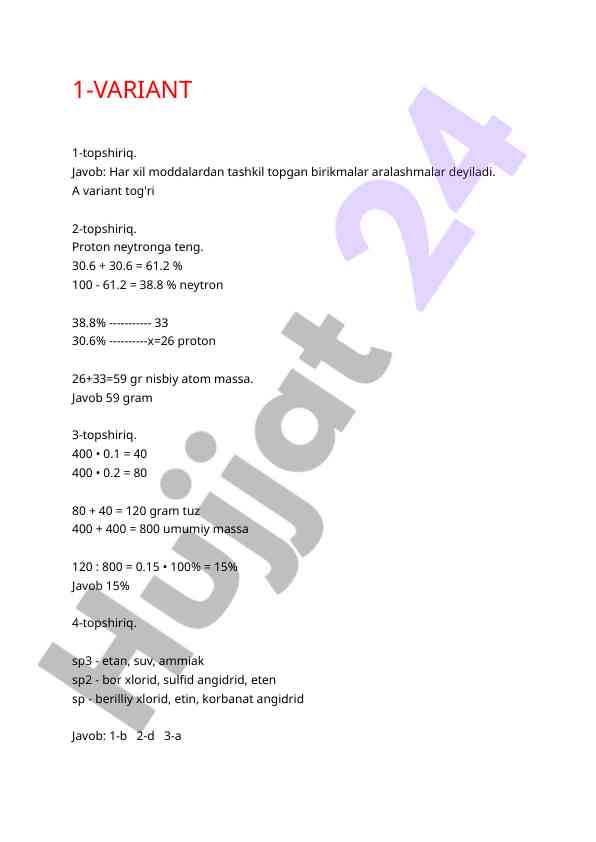 1-VARIANT

1-topshiriq.
Javob: Har xil moddalardan tashkil topgan birikmalar aralashmalar deyiladi.
A variant tog'ri

2-topshiriq.
Proton neytronga teng.
30.6 + 30.6 = 61.2 %
100 - 61.2 = 38.8 % neytron

38.8% ----------- 33
30.6% ----------x=26 proton

26+33=59 gr nisbiy atom massa.
Javob 59 gram

3-topshiriq.
400 • 0.1 = 40
400 • 0.2 = 80

80 + 40 = 120 gram tuz
400 + 400 = 800 umumiy massa

120 : 800 = 0.15 • 100% = 15%
Javob 15%

4-topshiriq.

sp3 - etan, suv, ammiak
sp2 - bor xlorid, sulfid angidrid, eten
sp - berilliy xlorid, etin, korbanat angidrid

Javob: 1-b 2-d 3-a

Hujjat 24